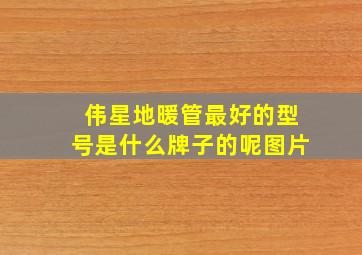 伟星地暖管最好的型号是什么牌子的呢图片